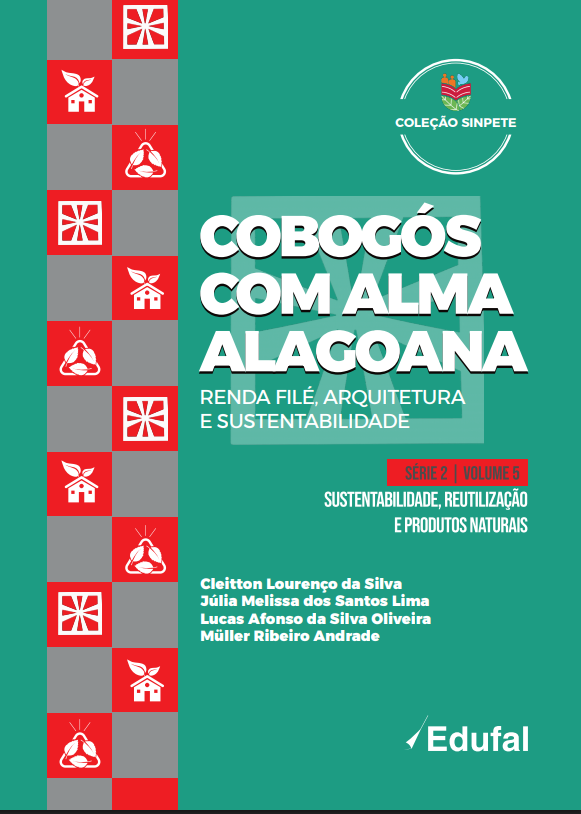 COLEÇÃO SINPETE

COBOGÓS
COM ALMA
ALAGOANA

RENDA FILÉ, ARQUITETURA
E SUSTENTABILIDADE

SÉRIE 2 | VOLUME 5

SUSTENTABILIDADE, REUTILIZAÇÃO
E PRODUTOS NATURAIS

Cleitton Lourenço da Silva
Júlia Melissa dos Santos Lima
Lucas Afonso da Silva Oliveira
Müller Ribeiro Andrade

Edufal